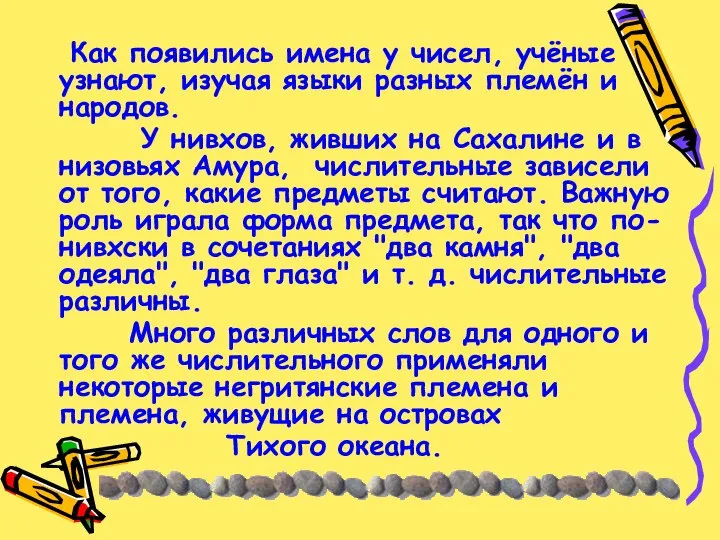 Как появились имена у чисел, учёные узнают, изучая языки разных племён и народов.

У нивхов, живших на Сахалине и в низовьях Амура, числительные зависели от того, какие предметы считают. Важную роль играла форма предмета, так что по-нивхски в сочетаниях "два камня", "два одеяла", "два глаза" и т. д. числительные различны.

Много различных слов для одного и того же числительного применяли некоторые негритянские племена и племена, живущие на островах Тихого океана.